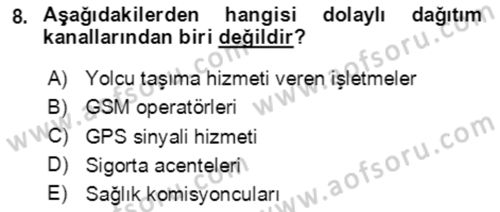 8. Aşağıdakilerden hangisi dolaylı dağıtım kanallarından biri değildir?

A) Yolcu taşıma hizmeti veren işletmeler
B) GSM operatörleri
C) GPS sinyali hizmeti
D) Sigorta acenteleri
E) Sağlık komisyoncuları

www.aofsoru.com